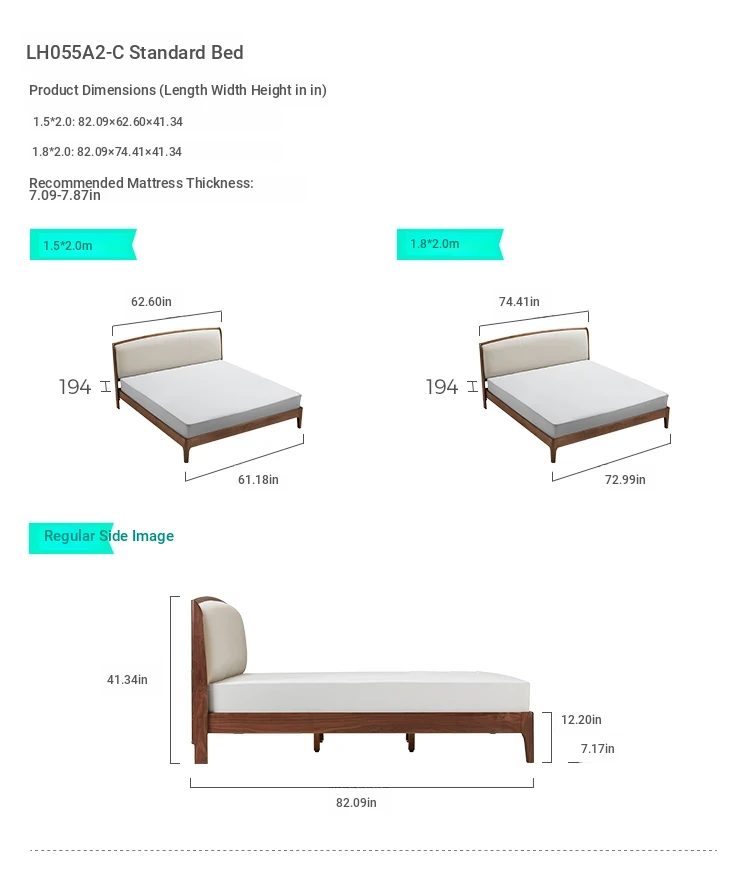 LH055A2-C Standard Bed

Product Dimensions (Length Width Height in in)

1.5*2.0: 82.09×62.60×41.34

1.8*2.0: 82.09×74.41×41.34

Recommended Mattress Thickness: 7.09-7.87in

1.5*2.0m

62.60in

194

61.18in

1.8*2.0m

74.41in

194

72.99in

Regular Side Image

41.34in

12.20in

7.17in

82.09in